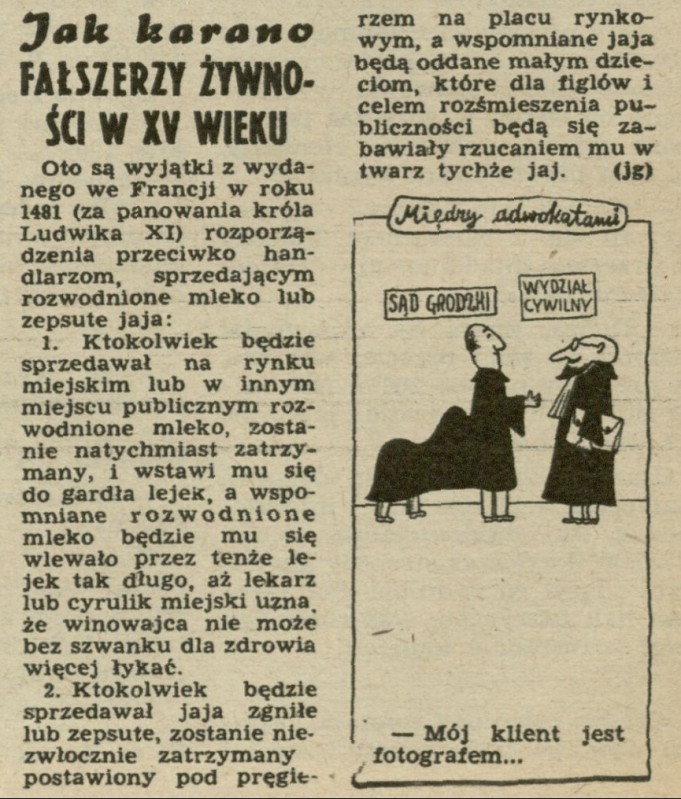 Jak karano FAŁSZERZY ŻYWNOŚCI W XV WIEKU

Oto są wyjątki z wydanego we Francji w roku 1481 (za panowania króla Ludwika XI) rozporządzenia przeciwko handlarzom, sprzedającym rozwodnione mleko lub zepsute jaja:

1. Ktokolwiek będzie sprzedawał na rynku miejskim lub w innym miejscu publicznym rozwodnione mleko, zostanie natychmiast zatrzymany, i wstawi mu się do gardła lejek, a wspomniane rozwodnione mleko będzie mu się wlewało przez tenże lejek tak długo, aż lekarz lub cyrulik miejski uzna, że winowajca nie może bez szwanku dla zdrowia więcej łykać.

2. Ktokolwiek będzie sprzedawał jaja zgniłe lub zepsute, zostanie niezwłocznie zatrzymany postawiony pod pręgierzem na placu rynkowym, a wspomniane jaja będą oddane małym dzieciom, które dla figlów i celem rozśmieszenia publiczności będą się zabawiały rzucaniem mu w twarz tychże jaj. (jg)

Między adwokatami

SĄD GRODZKI

WYDZIAŁ CYWILNY

— Mój klient jest fotografem...